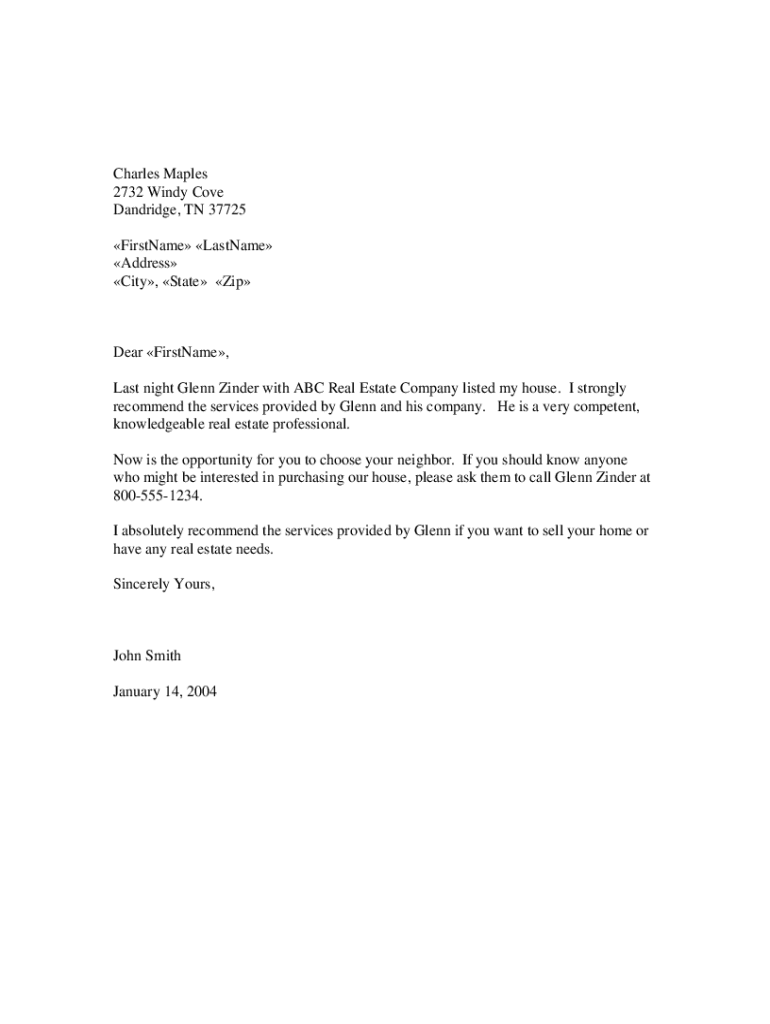 Charles Maples
2732 Windy Cove
Dandridge, TN 37725

«FirstName» «LastName»
«Address»
«City», «State» «Zip»

Dear «FirstName»,

Last night Glenn Zinder with ABC Real Estate Company listed my house. I strongly recommend the services provided by Glenn and his company. He is a very competent, knowledgeable real estate professional.

Now is the opportunity for you to choose your neighbor. If you should know anyone who might be interested in purchasing our house, please ask them to call Glenn Zinder at 800-555-1234.

I absolutely recommend the services provided by Glenn if you want to sell your home or have any real estate needs.

Sincerely Yours,

John Smith

January 14, 2004